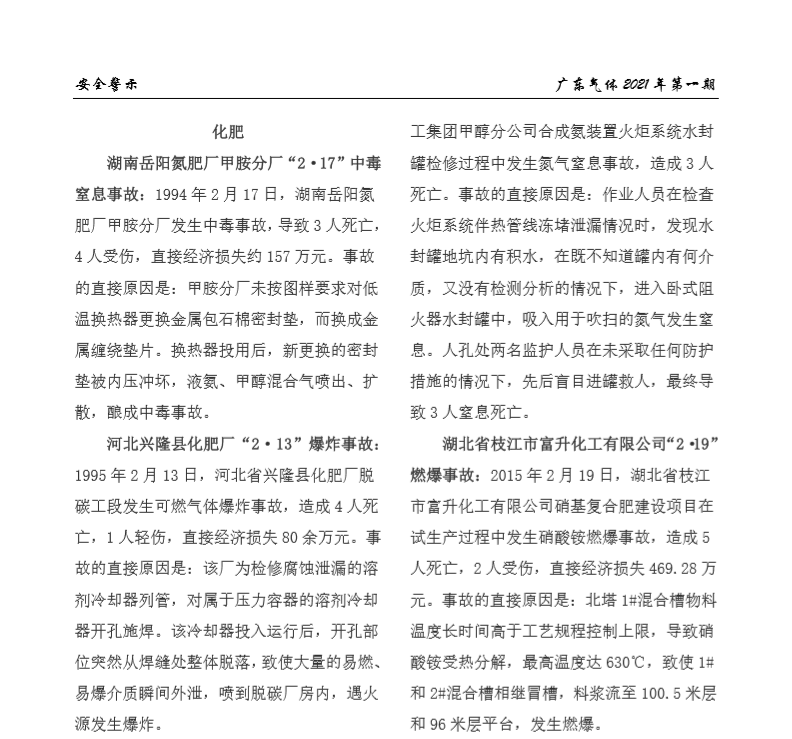 安全警示

广东气体 2021 年第一期

化肥

湖南岳阳氮肥厂甲胺分厂“2·17”中毒窒息事故：1994 年 2 月 17 日，湖南岳阳氮肥厂甲胺分厂发生中毒事故，导致 3 人死亡，4 人受伤，直接经济损失约 157 万元。事故的直接原因是：甲胺分厂未按图样要求对低温换热器更换金属包石棉密封垫，而换成金属缠绕垫片。换热器投用后，新更换的密封垫被内压冲坏，液氨、甲醇混合气喷出、扩散，酿成中毒事故。

河北兴隆县化肥厂“2·13”爆炸事故：1995 年 2 月 13 日，河北省兴隆县化肥厂脱碳工段发生可燃气体爆炸事故，造成 4 人死亡，1 人轻伤，直接经济损失 80 余万元。事故的直接原因是：该厂为检修腐蚀泄漏的溶剂冷却器列管，对属于压力容器的溶剂冷却器开孔施焊。该冷却器投入运行后，开孔部位突然从焊缝处整体脱落，致使大量的易燃、易爆介质瞬间外泄，喷到脱碳厂房内，遇火源发生爆炸。

工集团甲醇分公司合成氨装置火炬系统水封罐检修过程中发生氮气窒息事故，造成 3 人死亡。事故的直接原因是：作业人员在检查火炬系统伴热管线冻堵泄漏情况时，发现水封罐地坑内有积水，在既不知道罐内有何介质，又没有检测分析的情况下，进入卧式阻火器水封罐中，吸入用于吹扫的氮气发生窒息。人孔处两名监护人员在未采取任何防护措施的情况下，先后盲目进罐救人，最终导致 3 人窒息死亡。

湖北省枝江市富升化工有限公司“2·19”燃爆事故：2015 年 2 月 19 日，湖北省枝江市富升化工有限公司硝基复合肥建设项目在试生产过程中发生硝酸铵燃爆事故，造成 5 人死亡，2 人受伤，直接经济损失 469.28 万元。事故的直接原因是：北塔 1#混合槽物料温度长时间高于工艺规程控制上限，导致硝酸铵受热分解，最高温度达 630℃，致使 1#和 2#混合槽相继冒槽，料浆流至 100.5 米层和 96 米层平台，发生燃爆。